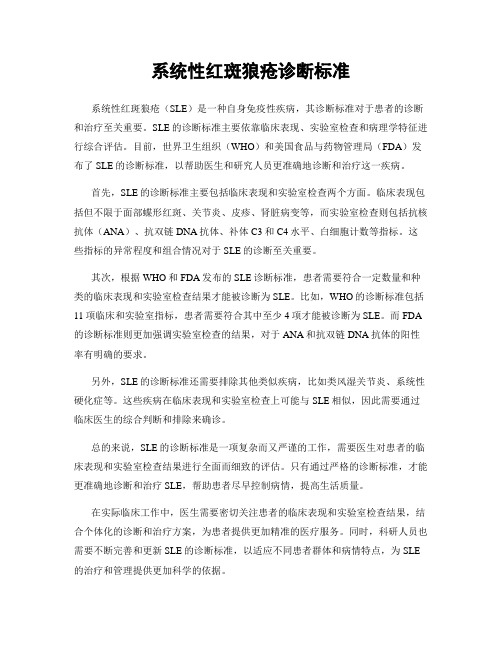 系统性红斑狼疮诊断标准

系统性红斑狼疮（SLE）是一种自身免疫性疾病，其诊断标准对于患者的诊断和治疗至关重要。SLE的诊断标准主要依靠临床表现、实验室检查和病理学特征进行综合评估。目前，世界卫生组织（WHO）和美国食品与药物管理局（FDA）发布了SLE的诊断标准，以帮助医生和研究人员更准确地诊断和治疗这一疾病。

首先，SLE的诊断标准主要包括临床表现和实验室检查两个方面。临床表现包括但不限于面部蝶形红斑、关节炎、皮疹、肾脏病变等，而实验室检查则包括抗核抗体（ANA）、抗双链DNA抗体、补体C3和C4水平、白细胞计数等指标。这些指标的异常程度和组合情况对于SLE的诊断至关重要。

其次，根据WHO和FDA发布的SLE诊断标准，患者需要符合一定数量和种类的临床表现和实验室检查结果才能被诊断为SLE。比如，WHO的诊断标准包括11项临床和实验室指标，患者需要符合其中至少4项才能被诊断为SLE。而FDA的诊断标准则更加强调实验室检查的结果，对于ANA和抗双链DNA抗体的阳性率有明确的要求。

另外，SLE的诊断标准还需要排除其他类似疾病，比如类风湿关节炎、系统性硬化症等。这些疾病在临床表现和实验室检查上可能与SLE相似，因此需要通过临床医生的综合判断和排除来确诊。

总的来说，SLE的诊断标准是一项复杂而又严谨的工作，需要医生对患者的临床表现和实验室检查结果进行全面而细致的评估。只有通过严格的诊断标准，才能更准确地诊断和治疗SLE，帮助患者尽早控制病情，提高生活质量。

在实际临床工作中，医生需要密切关注患者的临床表现和实验室检查结果，结合个体化的诊断和治疗方案，为患者提供更加精准的医疗服务。同时，科研人员也需要不断完善和更新SLE的诊断标准，以适应不同患者群体和病情特点，为SLE的治疗和管理提供更加科学的依据。